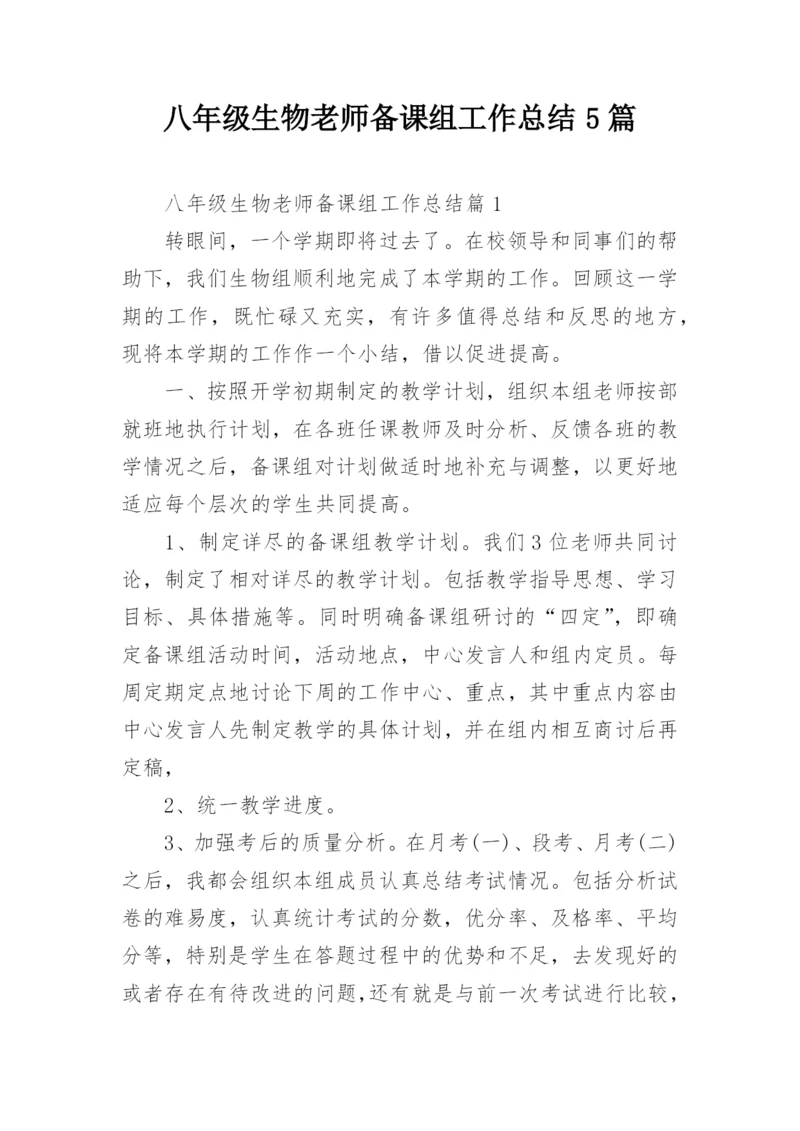 八年级生物老师备课组工作总结5篇

八年级生物老师备课组工作总结篇1

转眼间，一个学期即将过去了。在校领导和同事们的帮助下，我们生物组顺利地完成了本学期的工作。回顾这一学期的工作，既忙碌又充实，有许多值得总结和反思的地方，现将本学期的工作作一个小结，借以促进提高。

一、按照开学初期制定的教学计划，组织本组老师按部就班地执行计划，在各班任课教师及时分析、反馈各班的教学情况之后，备课组对计划做适时地补充与调整，以更好地适应每个层次的学生共同提高。

1、制定详尽的备课组教学计划。我们3位老师共同讨论，制定了相对详尽的教学计划。包括教学指导思想、学习目标、具体措施等。同时明确备课组研讨的“四定”，即确定备课组活动时间，活动地点，中心发言人和组内定员。每周定期定点地讨论下周的工作中心、重点，其中重点内容由中心发言人先制定教学的具体计划，并在组内相互商讨后再定稿，

2、统一教学进度。

3、加强考后的质量分析。在月考(一)、段考、月考(二)之后，我都会组织本组成员认真总结考试情况。包括分析试卷的难易度，认真统计考试的分数，优分率、及格率、平均分等，特别是学生在答题过程中的优势和不足，去发现好的或者存在有待改进的问题,还有就是与前一次考试进行比较，